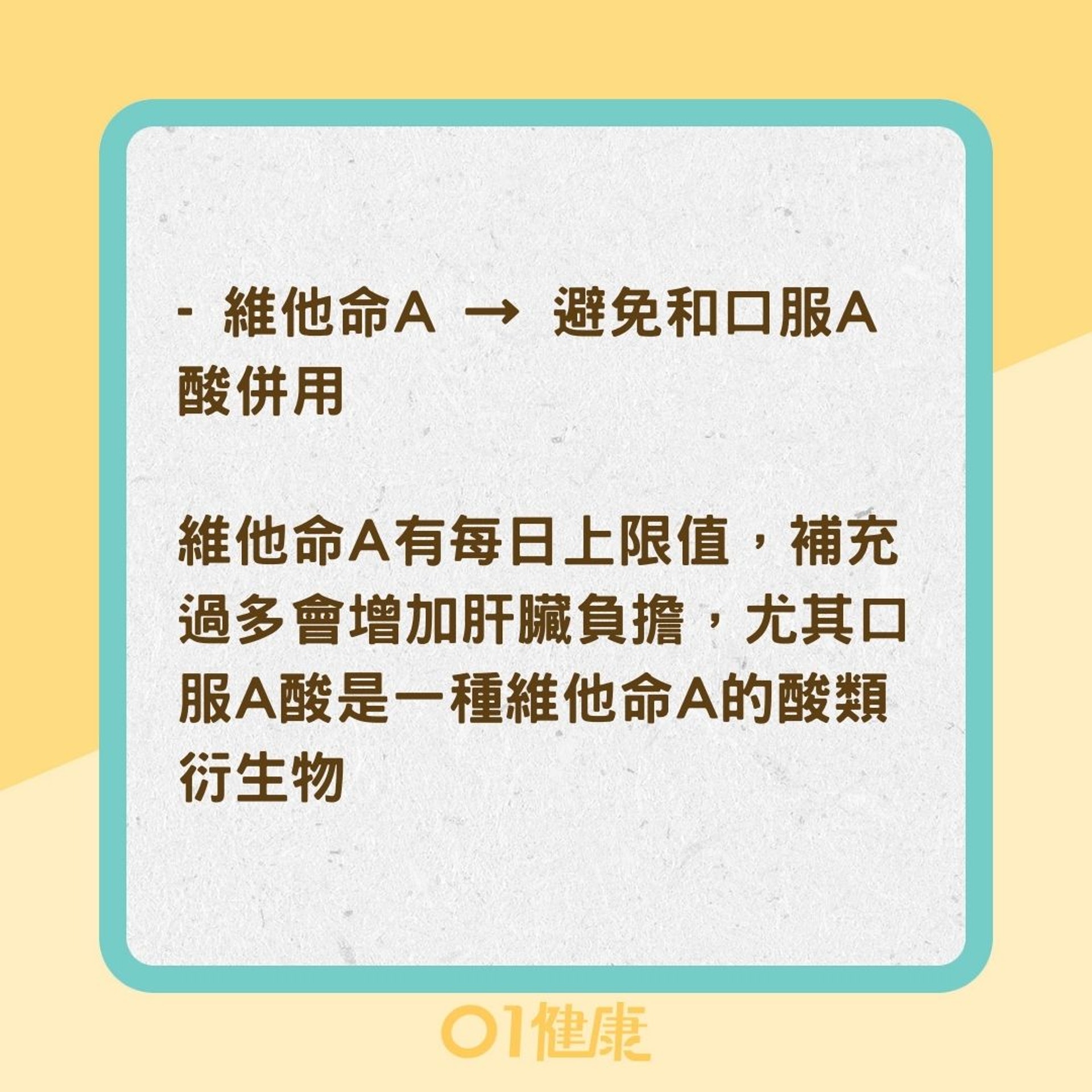 - 維他命A → 避免和口服A酸併用

維他命A有每日上限值，補充過多會增加肝臟負擔，尤其口服A酸是一種維他命A的酸類衍生物

01健康